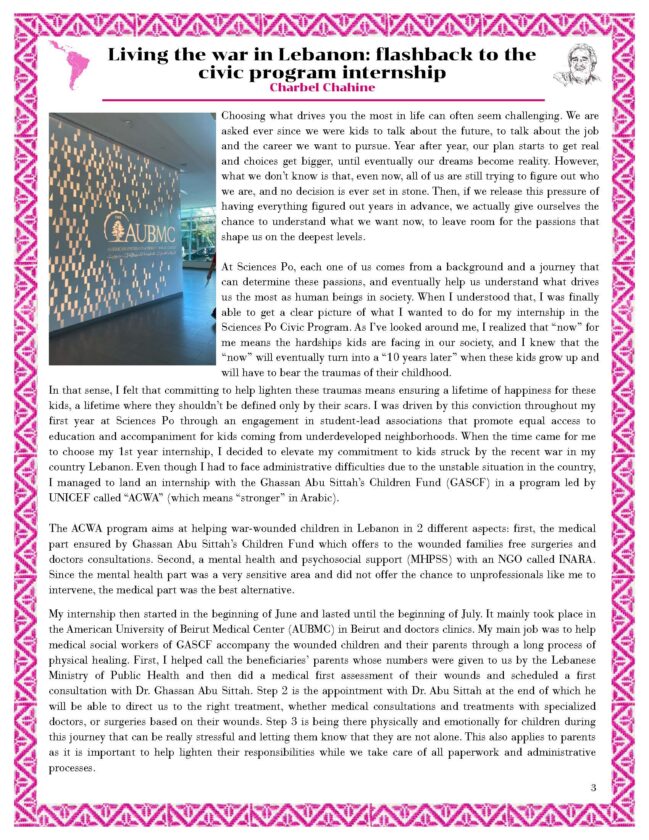 Living the war in Lebanon: flashback to the civic program internship
Charbel Chahine

AUBMC

Choosing what drives you the most in life can often seem challenging. We are asked ever since we were kids to talk about the future, to talk about the job and the career we want to pursue. Year after year, our plan starts to get real and choices get bigger, until eventually our dreams become reality. However, what we don't know is that, even now, all of us are still trying to figure out who we are, and no decision is ever set in stone. Then, if we release this pressure of having everything figured out years in advance, we actually give ourselves the chance to understand what we want now, to leave room for the passions that shape us on the deepest levels.

At Sciences Po, each one of us comes from a background and a journey that can determine these passions, and eventually help us understand what drives us the most as human beings in society. When I understood that, I was finally able to get a clear picture of what I wanted to do for my internship in the Sciences Po Civic Program. As I've looked around me, I realized that "now" for me means the hardships kids are facing in our society, and I knew that the "now" will eventually turn into a "10 years later" when these kids grow up and will have to bear the traumas of their childhood.

In that sense, I felt that committing to help lighten these traumas means ensuring a lifetime of happiness for these kids, a lifetime where they shouldn't be defined only by their scars. I was driven by this conviction throughout my first year at Sciences Po through an engagement in student-lead associations that promote equal access to education and accompaniment for kids coming from underdeveloped neighborhoods. When the time came for me to choose my 1st year internship, I decided to elevate my commitment to kids struck by the recent war in my country Lebanon. Even though I had to face administrative difficulties due to the unstable situation in the country, I managed to land an internship with the Ghassan Abu Sittah's Children Fund (GASCF) in a program led by UNICEF called "ACWA" (which means "stronger" in Arabic).

The ACWA program aims at helping war-wounded children in Lebanon in 2 different aspects: first, the medical part ensured by Ghassan Abu Sittah's Children Fund which offers to the wounded families free surgeries and doctors consultations. Second, a mental health and psychosocial support (MHPSS) with an NGO called INARA. Since the mental health part was a very sensitive area and did not offer the chance to unprofessionals like me to intervene, the medical part was the best alternative.

My internship then started in the beginning of June and lasted until the beginning of July. It mainly took place in the American University of Beirut Medical Center (AUBMC) in Beirut and doctors clinics. My main job was to help medical social workers of GASCF accompany the wounded children and their parents through a long process of physical healing. First, I helped call the beneficiaries' parents whose numbers were given to us by the Lebanese Ministry of Public Health and then did a medical first assessment of their wounds and scheduled a first consultation with Dr. Ghassan Abu Sittah. Step 2 is the appointment with Dr. Abu Sittah at the end of which he will be able to direct us to the right treatment, whether medical consultations and treatments with specialized doctors, or surgeries based on their wounds. Step 3 is being there physically and emotionally for children during this journey that can be really stressful and letting them know that they are not alone. This also applies to parents as it is important to help lighten their responsibilities while we take care of all paperwork and administrative processes.

3